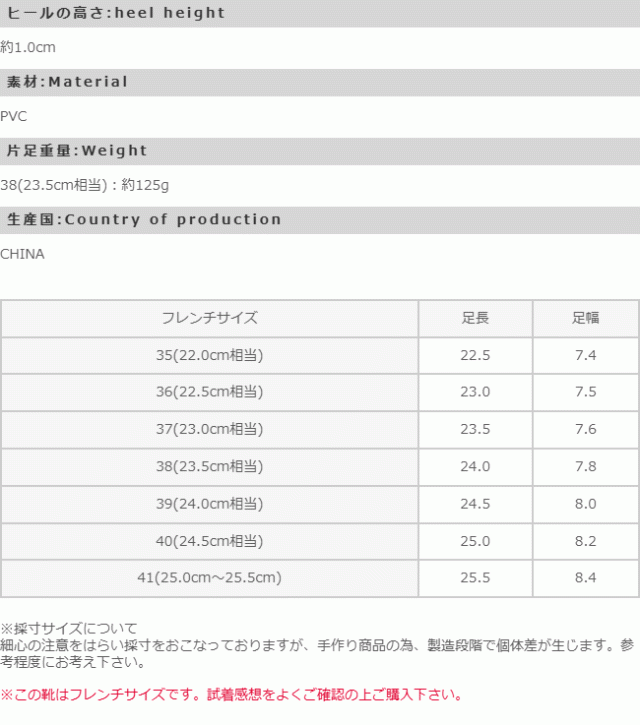 ヒールの高さ:heel height

約1.0cm

素材:Material

PVC

片足重量:Weight

38(23.5cm相当):約125g

生産国:Country of production

CHINA

| フレンチサイズ | 足長 | 足幅 |
|---|---|---|
| 35(22.0cm相当) | 22.5 | 7.4 |
| 36(22.5cm相当) | 23.0 | 7.5 |
| 37(23.0cm相当) | 23.5 | 7.6 |
| 38(23.5cm相当) | 24.0 | 7.8 |
| 39(24.0cm相当) | 24.5 | 8.0 |
| 40(24.5cm相当) | 25.0 | 8.2 |
| 41(25.0cm～25.5cm) | 25.5 | 8.4 |

※採寸サイズについて
細心の注意をはらい採寸をおこなっておりますが、手作り商品の為、製造段階で個体差が生じます。参考程度にお考え下さい。

※この靴はフレンチサイズです。試着感想をよくご確認の上ご購入下さい。